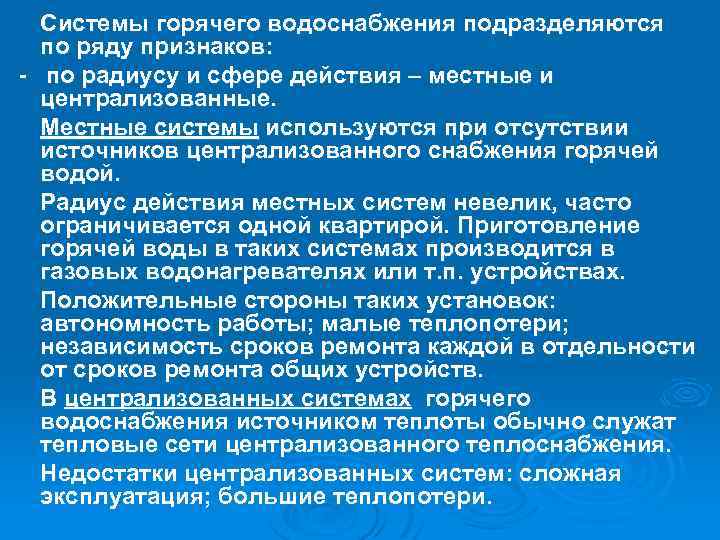 Системы горячего водоснабжения подразделяются по ряду признаков:

- по радиусу и сфере действия – местные и централизованные.

Местные системы используются при отсутствии источников централизованного снабжения горячей водой.

Радиус действия местных систем невелик, часто ограничивается одной квартирой. Приготовление горячей воды в таких системах производится в газовых водонагревателях или т.п. устройствах.

Положительные стороны таких установок: автономность работы; малые теплопотери; независимость сроков ремонта каждой в отдельности от сроков ремонта общих устройств.

В централизованных системах горячего водоснабжения источником теплоты обычно служат тепловые сети централизованного теплоснабжения.

Недостатки централизованных систем: сложная эксплуатация; большие теплопотери.